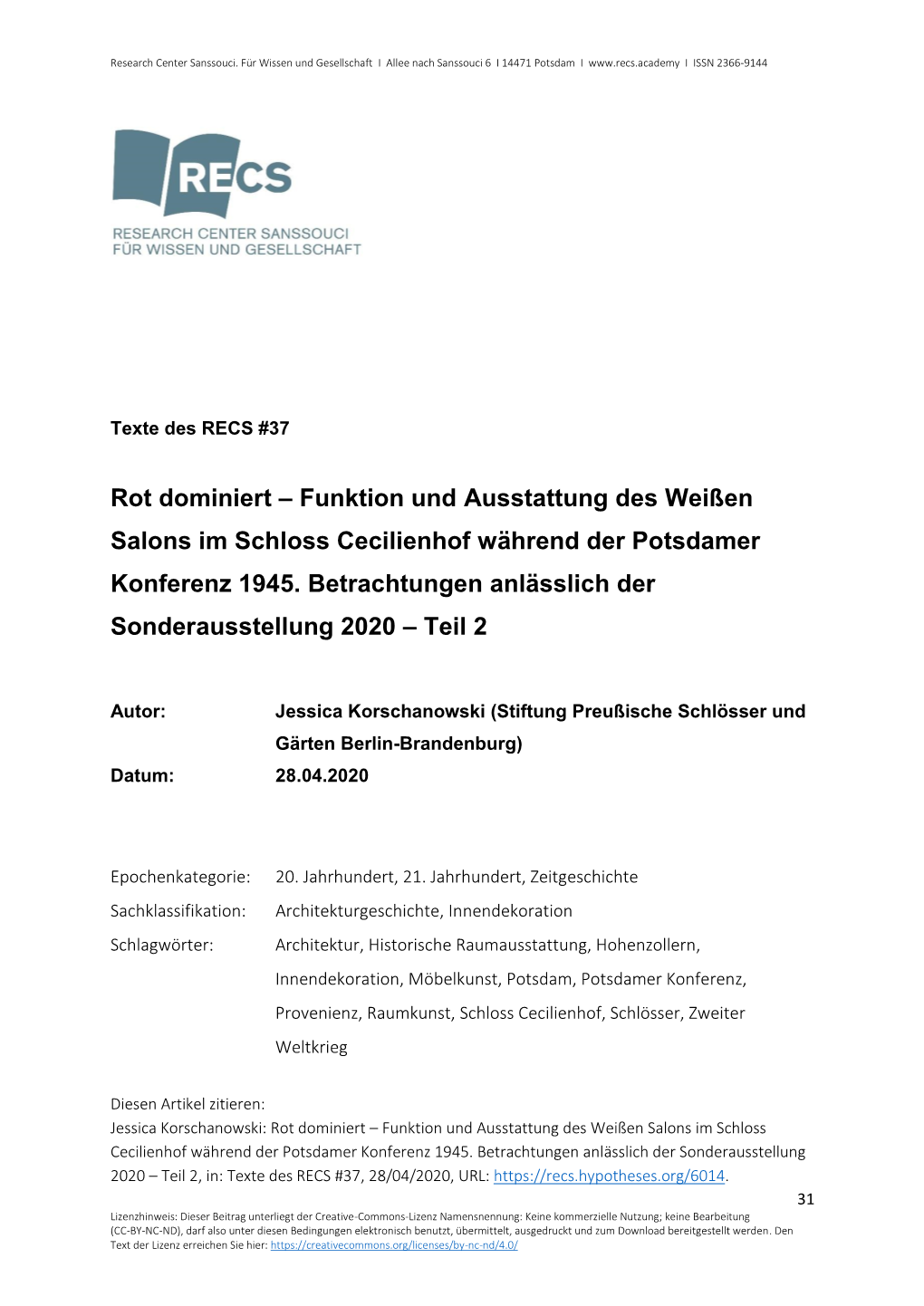 Research Center Sanssouci. Für Wissen und Gesellschaft I Allee nach Sanssouci 6 I 14471 Potsdam I www.recs.academy I ISSN 2366-9144

RECS
RESEARCH CENTER SANSSOUCI
FÜR WISSEN UND GESELLSCHAFT

Texte des RECS #37

Rot dominiert – Funktion und Ausstattung des Weißen Salons im Schloss Cecilienhof während der Potsdamer Konferenz 1945. Betrachtungen anlässlich der Sonderausstellung 2020 – Teil 2

Autor: Jessica Korschanowski (Stiftung Preußische Schlösser und Gärten Berlin-Brandenburg)
Datum: 28.04.2020

Epochenkategorie: 20. Jahrhundert, 21. Jahrhundert, Zeitgeschichte
Sachklassifikation: Architekturgeschichte, Innendekoration
Schlagwörter: Architektur, Historische Raumausstattung, Hohenzollern, Innendekoration, Möbelkunst, Potsdam, Potsdamer Konferenz, Provenienz, Raumkunst, Schloss Cecilienhof, Schlösser, Zweiter Weltkrieg

Diesen Artikel zitieren:
Jessica Korschanowski: Rot dominiert – Funktion und Ausstattung des Weißen Salons im Schloss Cecilienhof während der Potsdamer Konferenz 1945. Betrachtungen anlässlich der Sonderausstellung 2020 – Teil 2, in: Texte des RECS #37, 28/04/2020, URL: https://recs.hypotheses.org/6014.

31

Lizenzhinweis: Dieser Beitrag unterliegt der Creative-Commons-Lizenz Namensnennung: Keine kommerzielle Nutzung; keine Bearbeitung (CC-BY-NC-ND), darf also unter diesen Bedingungen elektronisch benutzt, übermittelt, ausgedruckt und zum Download bereitgestellt werden. Den Text der Lizenz erreichen Sie hier: https://creativecommons.org/licenses/by-nc-nd/4.0/